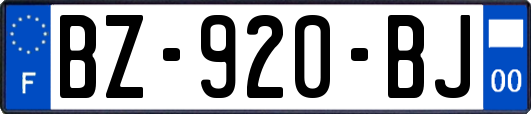 F
BZ-920-BJ
00